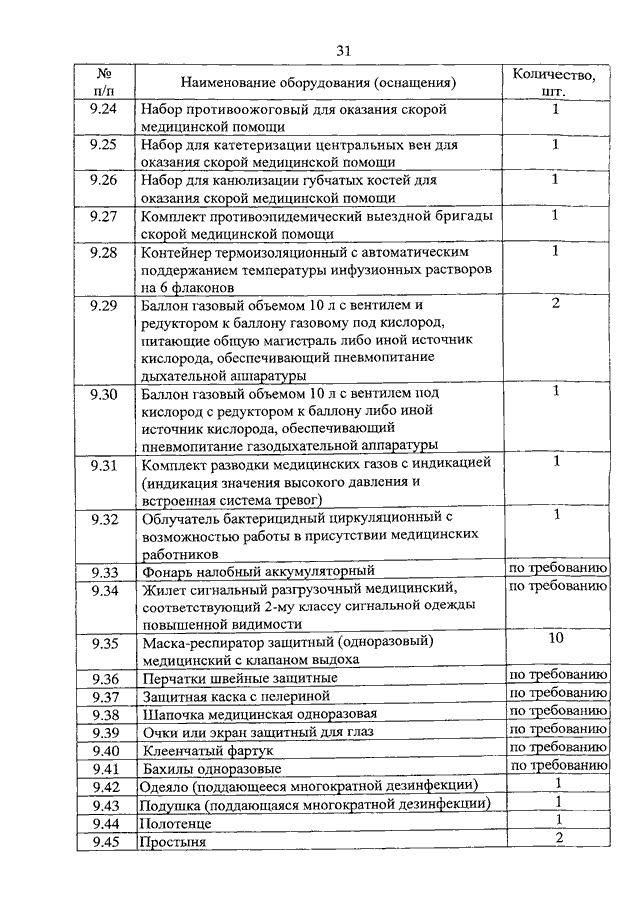 31

| № п/п | Наименование оборудования (оснащения) | Количество, шт. |
|---|---|---|
| 9.24 | Набор противоожоговый для оказания скорой медицинской помощи | 1 |
| 9.25 | Набор для катетеризации центральных вен для оказания скорой медицинской помощи | 1 |
| 9.26 | Набор для канюлизации губчатых костей для оказания скорой медицинской помощи | 1 |
| 9.27 | Комплект противоэпидемический выездной бригады скорой медицинской помощи | 1 |
| 9.28 | Контейнер термоизоляционный с автоматическим поддержанием температуры инфузионных растворов на 6 флаконов | 1 |
| 9.29 | Баллон газовый объемом 10 л с вентилем и редуктором к баллону газовому под кислород, питающие общую магистраль либо иной источник кислорода, обеспечивающий пневмопитание дыхательной аппаратуры | 2 |
| 9.30 | Баллон газовый объемом 10 л с вентилем под кислород с редуктором к баллону либо иной источник кислорода, обеспечивающий пневмопитание газодыхательной аппаратуры | 1 |
| 9.31 | Комплект разводки медицинских газов с индикацией (индикация значения высокого давления и встроенная система тревог) | 1 |
| 9.32 | Облучатель бактерицидный циркуляционный с возможностью работы в присутствии медицинских работников | 1 |
| 9.33 | Фонарь налобный аккумуляторный | по требованию |
| 9.34 | Жилет сигнальный разгрузочный медицинский, соответствующий 2-му классу сигнальной одежды повышенной видимости | по требованию |
| 9.35 | Маска-респиратор защитный (одноразовый) медицинский с клапаном выдоха | 10 |
| 9.36 | Перчатки швейные защитные | по требованию |
| 9.37 | Защитная каска с пелериной | по требованию |
| 9.38 | Шапочка медицинская одноразовая | по требованию |
| 9.39 | Очки или экран защитный для глаз | по требованию |
| 9.40 | Клеенчатый фартук | по требованию |
| 9.41 | Бахилы одноразовые | по требованию |
| 9.42 | Одеяло (поддающееся многократной дезинфекции) | 1 |
| 9.43 | Подушка (поддающаяся многократной дезинфекции) | 1 |
| 9.44 | Полотенце | 1 |
| 9.45 | Простыня | 2 |